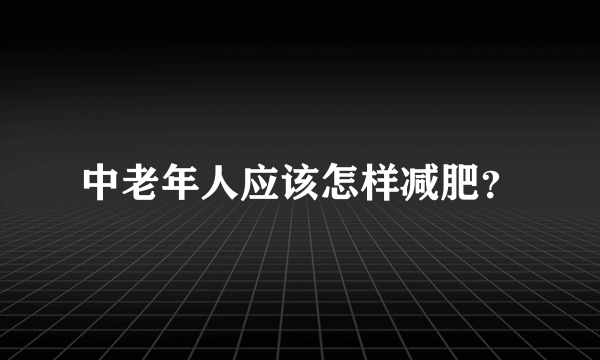 中老年人应该怎样减肥?